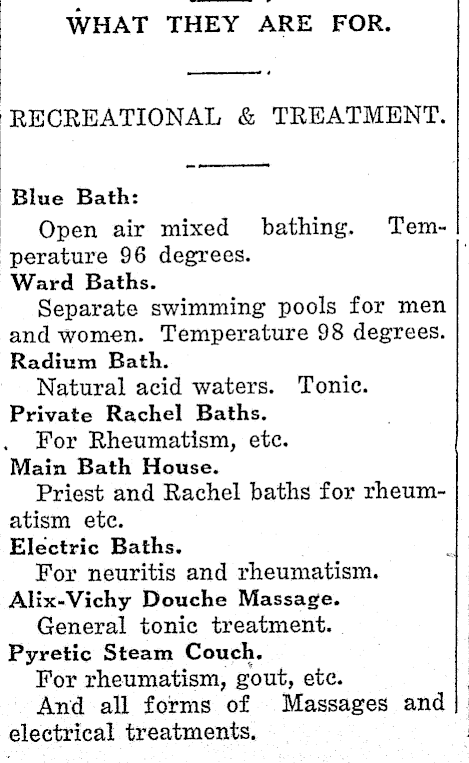 WHAT THEY ARE FOR.

RECREATIONAL & TREATMENT.

Blue Bath:
Open air mixed bathing. Temperature 96 degrees.

Ward Baths.
Separate swimming pools for men and women. Temperature 98 degrees.

Radium Bath.
Natural acid waters. Tonic.

Private Rachel Baths.
For Rheumatism, etc.

Main Bath House.
Priest and Rachel baths for rheumatism etc.

Electric Baths.
For neuritis and rheumatism.

Alix-Vichy Douche Massage.
General tonic treatment.

Pyretic Steam Couch.
For rheumatism, gout, etc.

And all forms of Massages and electrical treatments.